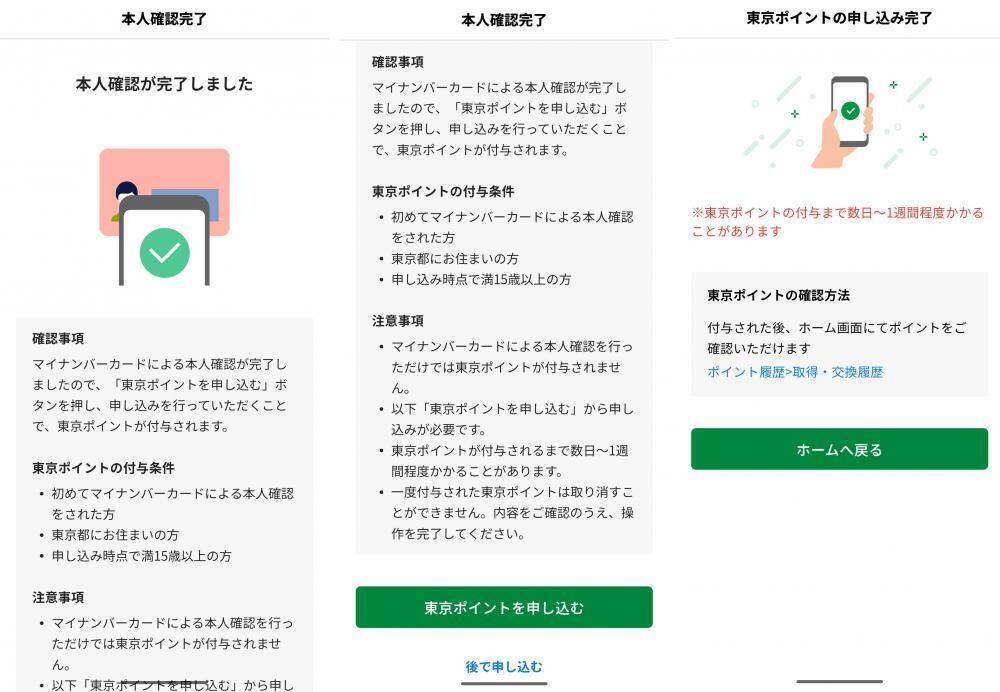 本人確認完了

本人確認が完了しました

確認事項
マイナンバーカードによる本人確認が完了しましたので、「東京ポイントを申し込む」ボタンを押し、申し込みを行っていただくことで、東京ポイントが付与されます。

東京ポイントの付与条件
• 初めてマイナンバーカードによる本人確認をされた方
• 東京都にお住まいの方
• 申し込み時点で満15歳以上の方

注意事項
• マイナンバーカードによる本人確認を行っただけでは東京ポイントが付与されません。
• 以下「東京ポイントを申し込む」から申し

本人確認完了

確認事項
マイナンバーカードによる本人確認が完了しましたので、「東京ポイントを申し込む」ボタンを押し、申し込みを行っていただくことで、東京ポイントが付与されます。

東京ポイントの付与条件
• 初めてマイナンバーカードによる本人確認をされた方
• 東京都にお住まいの方
• 申し込み時点で満15歳以上の方

注意事項
• マイナンバーカードによる本人確認を行っただけでは東京ポイントが付与されません。
• 以下「東京ポイントを申し込む」から申し込みが必要です。
• 東京ポイントが付与されるまで数日〜1週間程度かかることがあります。
• 一度付与された東京ポイントは取り消すことができません。内容をご確認のうえ、操作を完了してください。

東京ポイントを申し込む

後で申し込む

東京ポイントの申し込み完了

※東京ポイントの付与まで数日〜1週間程度かかることがあります

東京ポイントの確認方法
付与された後、ホーム画面にてポイントをご確認いただけます
ポイント履歴>取得・交換履歴

ホームへ戻る